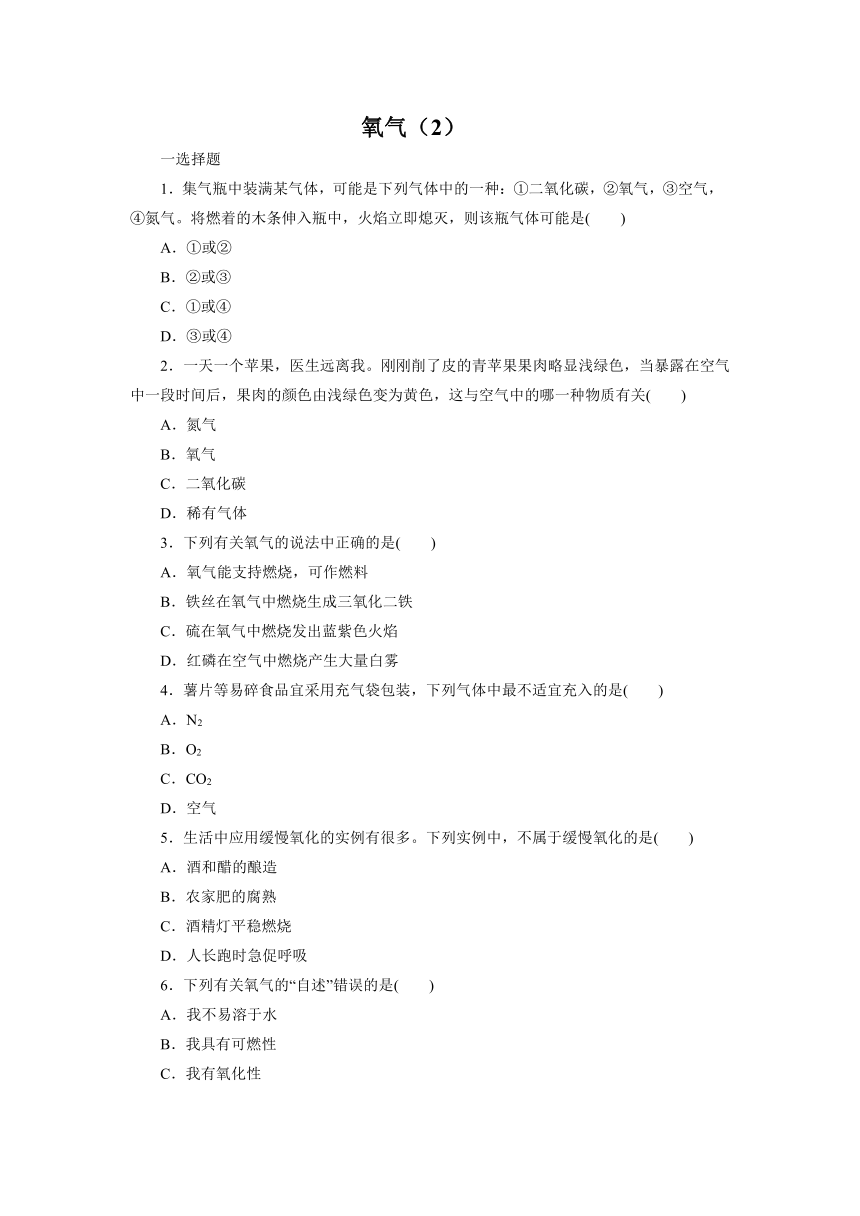 氧气（2）

一选择题

1．集气瓶中装满某气体，可能是下列气体中的一种：①二氧化碳，②氧气，③空气，④氮气。将燃着的木条伸入瓶中，火焰立即熄灭，则该瓶气体可能是(　　)

A．①或②

B．②或③

C．①或④

D．③或④

2．一天一个苹果，医生远离我。刚刚削了皮的青苹果果肉略显浅绿色，当暴露在空气中一段时间后，果肉的颜色由浅绿色变为黄色，这与空气中的哪一种物质有关(　　)

A．氮气

B．氧气

C．二氧化碳

D．稀有气体

3．下列有关氧气的说法中正确的是(　　)

A．氧气能支持燃烧，可作燃料

B．铁丝在氧气中燃烧生成三氧化二铁

C．硫在氧气中燃烧发出蓝紫色火焰

D．红磷在空气中燃烧产生大量白雾

4．薯片等易碎食品宜采用充气袋包装，下列气体中最不适宜充入的是(　　)

A．$N_2$

B．$O_2$

C．$CO_2$

D．空气

5．生活中应用缓慢氧化的实例有很多。下列实例中，不属于缓慢氧化的是(　　)

A．酒和醋的酿造

B．农家肥的腐熟

C．酒精灯平稳燃烧

D．人长跑时急促呼吸

6．下列有关氧气的“自述”错误的是(　　)

A．我不易溶于水

B．我具有可燃性

C．我有氧化性